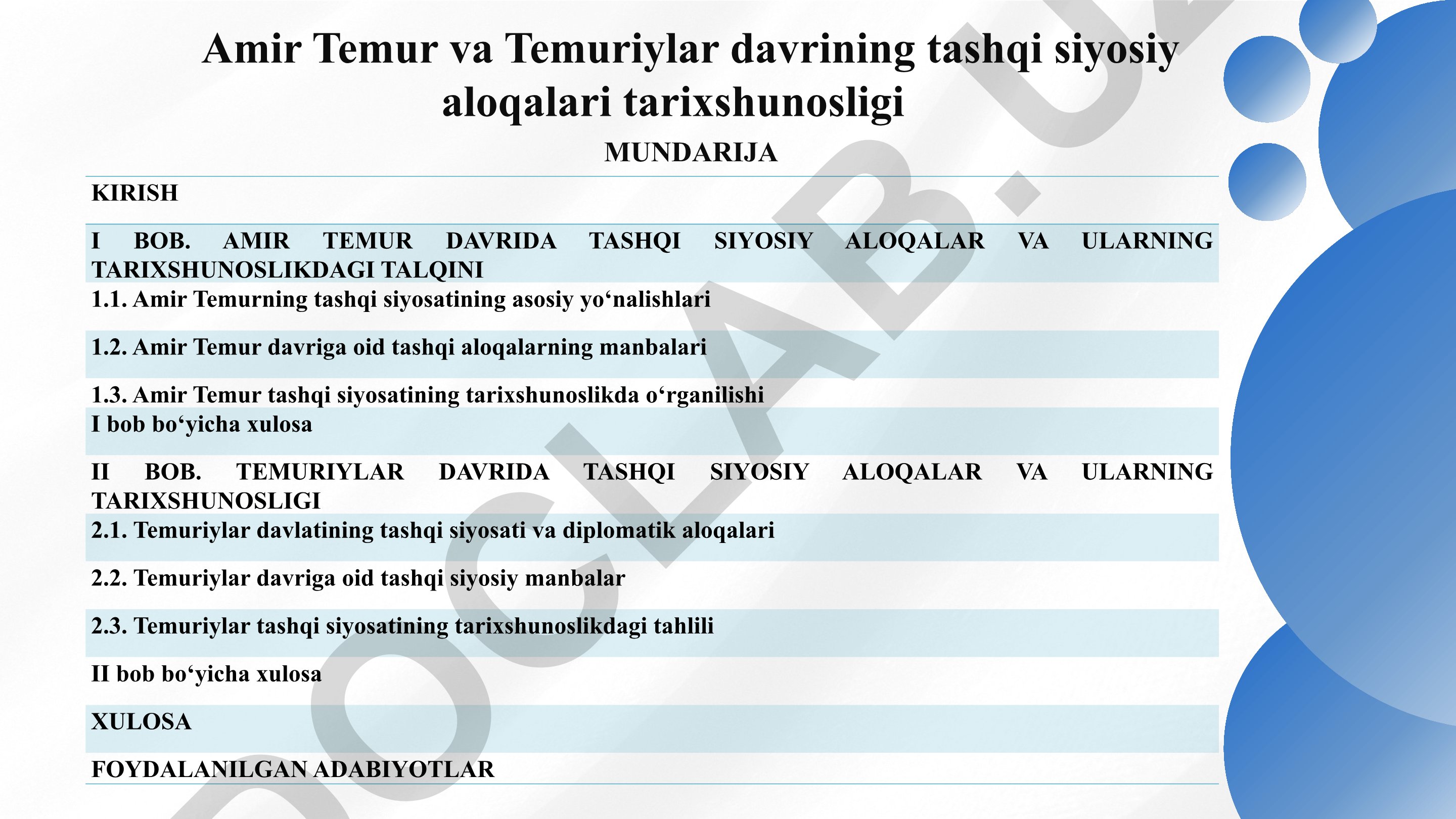 Amir Temur va Temuriylar davrining tashqi siyosiy aloqalari tarixshunosligi

MUNDARIJA

KIRISH

I BOB. AMIR TEMUR DAVRIDA TASHQI SIYOSIY ALOQALAR VA ULARNING TARIXSHUNOSLIKDAGI TALQINI

1.1. Amir Temurning tashqi siyosatining asosiy yo‘nalishlari

1.2. Amir Temur davriga oid tashqi aloqalarning manbalari

1.3. Amir Temur tashqi siyosatining tarixshunoslikda o‘rganilishi

I bob bo‘yicha xulosa

II BOB. TEMURIYLAR DAVRIDA TASHQI SIYOSIY ALOQALAR VA ULARNING TARIXSHUNOSLIGI

2.1. Temuriylar davlatining tashqi siyosati va diplomatik aloqalari

2.2. Temuriylar davriga oid tashqi siyosiy manbalar

2.3. Temuriylar tashqi siyosatining tarixshunoslikdagi tahlili

II bob bo‘yicha xulosa

XULOSA

FOYDALANILGAN ADABIYOTLAR

DOCLAB.UZ